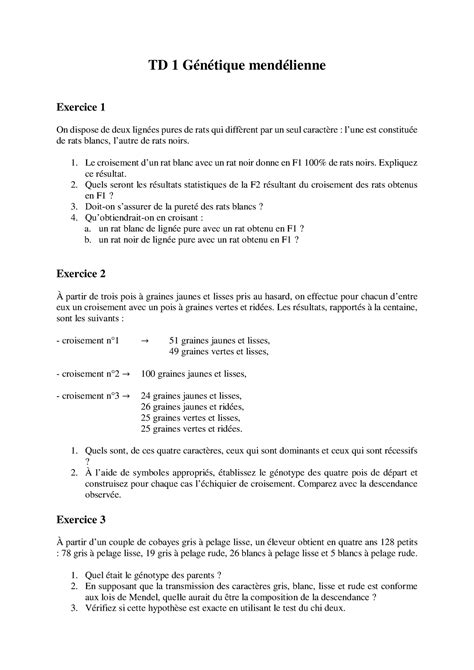 TD 1 Génétique mendélienne

Exercice 1

On dispose de deux lignées pures de rats qui diffèrent par un seul caractère : l'une est constituée de rats blancs, l'autre de rats noirs.

1. Le croisement d'un rat blanc avec un rat noir donne en F1 100% de rats noirs. Expliquez ce résultat.
2. Quels seront les résultats statistiques de la F2 résultant du croisement des rats obtenus en F1 ?
3. Doit-on s'assurer de la pureté des rats blancs ?
4. Qu'obtiendrait-on en croisant :
a. un rat blanc de lignée pure avec un rat obtenu en F1 ?
b. un rat noir de lignée pure avec un rat obtenu en F1 ?

Exercice 2

À partir de trois pois à graines jaunes et lisses pris au hasard, on effectue pour chacun d'entre eux un croisement avec un pois à graines vertes et ridées. Les résultats, rapportés à la centaine, sont les suivants :

- croisement n°1 → 51 graines jaunes et lisses,
49 graines vertes et lisses,

- croisement n°2 → 100 graines jaunes et lisses,

- croisement n°3 → 24 graines jaunes et lisses,
26 graines jaunes et ridées,
25 graines vertes et lisses,
25 graines vertes et ridées.

1. Quels sont, de ces quatre caractères, ceux qui sont dominants et ceux qui sont récessifs ?
2. À l'aide de symboles appropriés, établissez le génotype des quatre pois de départ et construisez pour chaque cas l'échiquier de croisement. Comparez avec la descendance observée.

Exercice 3

À partir d'un couple de cobayes gris à pelage lisse, un éleveur obtient en quatre ans 128 petits : 78 gris à pelage lisse, 19 gris à pelage rude, 26 blancs à pelage lisse et 5 blancs à pelage rude.

1. Quel était le génotype des parents ?
2. En supposant que la transmission des caractères gris, blanc, lisse et rude est conforme aux lois de Mendel, quelle aurait du être la composition de la descendance ?
3. Vérifiez si cette hypothèse est exacte en utilisant le test du chi deux.